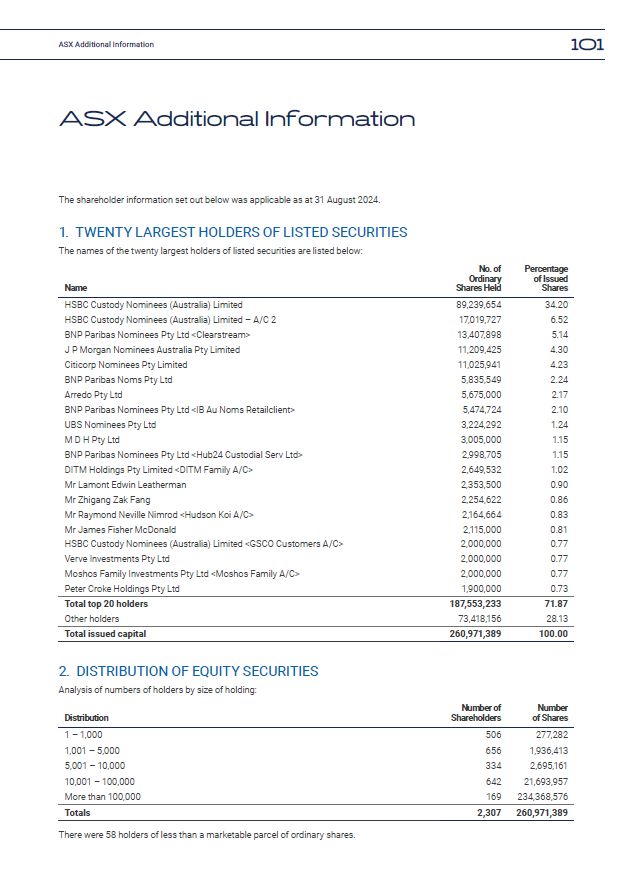 ASX Additional Information

101

ASX Additional Information

The shareholder information set out below was applicable as at 31 August 2024.

1. TWENTY LARGEST HOLDERS OF LISTED SECURITIES

The names of the twenty largest holders of listed securities are listed below:

| Name | No. of Ordinary Shares Held | Percentage of Issued Shares |
|---|---|---|
| HSBC Custody Nominees (Australia) Limited | 89,239,654 | 34.20 |
| HSBC Custody Nominees (Australia) Limited – A/C 2 | 17,019,727 | 6.52 |
| BNP Paribas Nominees Pty Ltd <Clearstream> | 13,407,898 | 5.14 |
| J P Morgan Nominees Australia Pty Limited | 11,209,425 | 4.30 |
| Citicorp Nominees Pty Limited | 11,025,941 | 4.23 |
| BNP Paribas Noms Pty Ltd | 5,835,549 | 2.24 |
| Arredo Pty Ltd | 5,675,000 | 2.17 |
| BNP Paribas Nominees Pty Ltd <IB Au Noms Retailclient> | 5,474,724 | 2.10 |
| UBS Nominees Pty Ltd | 3,224,292 | 1.24 |
| M D H Pty Ltd | 3,005,000 | 1.15 |
| BNP Paribas Nominees Pty Ltd <Hub24 Custodial Serv Ltd> | 2,998,705 | 1.15 |
| DITM Holdings Pty Limited <DITM Family A/C> | 2,649,532 | 1.02 |
| Mr Lamont Edwin Leatherman | 2,353,500 | 0.90 |
| Mr Zhigang Zak Fang | 2,254,622 | 0.86 |
| Mr Raymond Neville Nimrod <Hudson Koi A/C> | 2,164,664 | 0.83 |
| Mr James Fisher McDonald | 2,115,000 | 0.81 |
| HSBC Custody Nominees (Australia) Limited <GSCO Customers A/C> | 2,000,000 | 0.77 |
| Verve Investments Pty Ltd | 2,000,000 | 0.77 |
| Moshos Family Investments Pty Ltd <Moshos Family A/C> | 2,000,000 | 0.77 |
| Peter Croke Holdings Pty Ltd | 1,900,000 | 0.73 |
| Total top 20 holders | 187,553,233 | 71.87 |
| Other holders | 73,418,156 | 28.13 |
| Total issued capital | 260,971,389 | 100.00 |

2. DISTRIBUTION OF EQUITY SECURITIES

Analysis of numbers of holders by size of holding:

| Distribution | Number of Shareholders | Number of Shares |
|---|---|---|
| 1 – 1,000 | 506 | 277,282 |
| 1,001 – 5,000 | 656 | 1,936,413 |
| 5,001 – 10,000 | 334 | 2,695,161 |
| 10,001 – 100,000 | 642 | 21,693,957 |
| More than 100,000 | 169 | 234,368,576 |
| Totals | 2,307 | 260,971,389 |

There were 58 holders of less than a marketable parcel of ordinary shares.